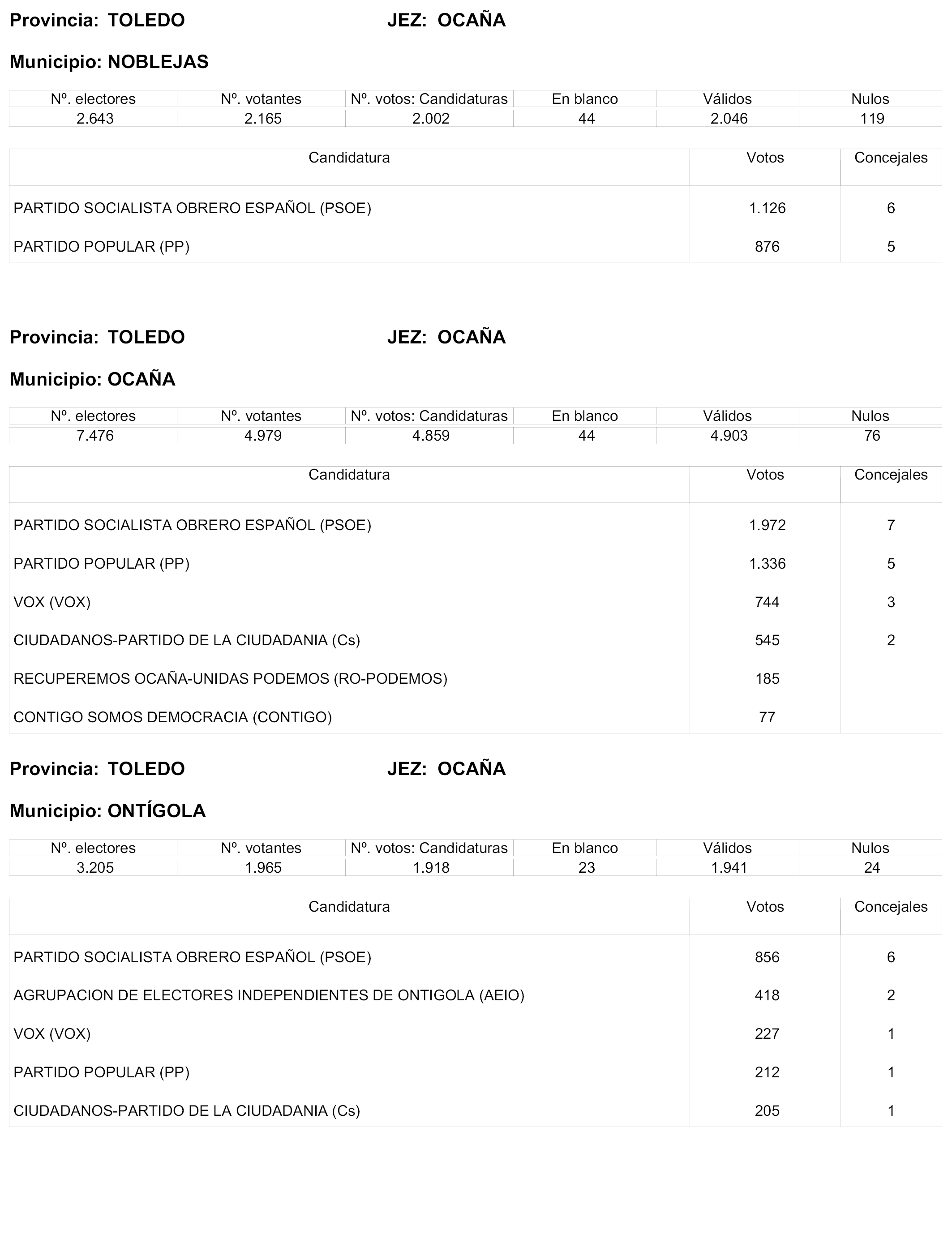 Provincia: TOLEDO JEZ: OCAÑA

Municipio: NOBLEJAS

| Nº. electores | Nº. votantes | Nº. votos: Candidaturas | En blanco | Válidos | Nulos |
|---|---|---|---|---|---|
| 2.643 | 2.165 | 2.002 | 44 | 2.046 | 119 |

| Candidatura | Votos | Concejales |
|---|---|---|
| PARTIDO SOCIALISTA OBRERO ESPAÑOL (PSOE) | 1.126 | 6 |
| PARTIDO POPULAR (PP) | 876 | 5 |

Provincia: TOLEDO JEZ: OCAÑA

Municipio: OCAÑA

| Nº. electores | Nº. votantes | Nº. votos: Candidaturas | En blanco | Válidos | Nulos |
|---|---|---|---|---|---|
| 7.476 | 4.979 | 4.859 | 44 | 4.903 | 76 |

| Candidatura | Votos | Concejales |
|---|---|---|
| PARTIDO SOCIALISTA OBRERO ESPAÑOL (PSOE) | 1.972 | 7 |
| PARTIDO POPULAR (PP) | 1.336 | 5 |
| VOX (VOX) | 744 | 3 |
| CIUDADANOS-PARTIDO DE LA CIUDADANIA (Cs) | 545 | 2 |
| RECUPEREMOS OCAÑA-UNIDAS PODEMOS (RO-PODEMOS) | 185 | |
| CONTIGO SOMOS DEMOCRACIA (CONTIGO) | 77 | |

Provincia: TOLEDO JEZ: OCAÑA

Municipio: ONTÍGOLA

| Nº. electores | Nº. votantes | Nº. votos: Candidaturas | En blanco | Válidos | Nulos |
|---|---|---|---|---|---|
| 3.205 | 1.965 | 1.918 | 23 | 1.941 | 24 |

| Candidatura | Votos | Concejales |
|---|---|---|
| PARTIDO SOCIALISTA OBRERO ESPAÑOL (PSOE) | 856 | 6 |
| AGRUPACION DE ELECTORES INDEPENDIENTES DE ONTIGOLA (AEIO) | 418 | 2 |
| VOX (VOX) | 227 | 1 |
| PARTIDO POPULAR (PP) | 212 | 1 |
| CIUDADANOS-PARTIDO DE LA CIUDADANIA (Cs) | 205 | 1 |